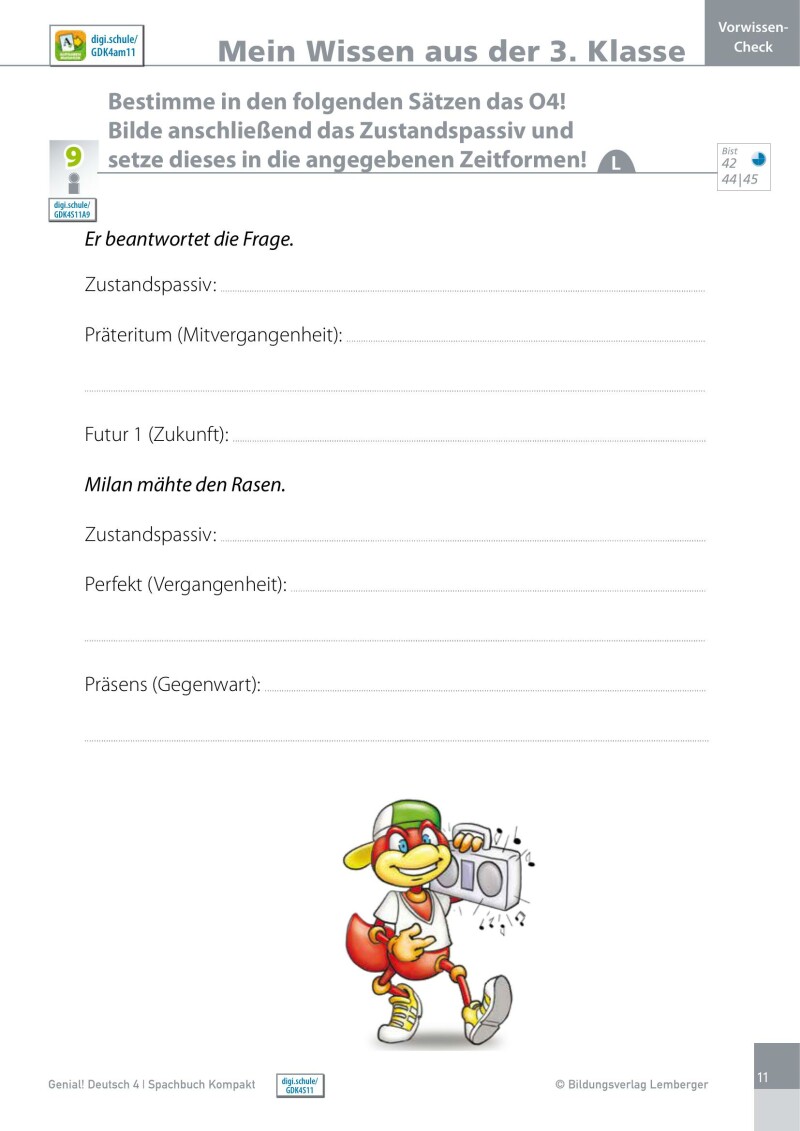 digi.schule/
GDK4am11

Mein Wissen aus der 3. Klasse

Vorwissen-Check

9

digi.schule/
GDK4S11A9

Bestimme in den folgenden Sätzen das O4! Bilde anschließend das Zustandspassiv und setze dieses in die angegebenen Zeitformen! L

Bist
42
44|45

Er beantwortet die Frage.

Zustandspassiv:

Präteritum (Mitvergangenheit):

Futur 1 (Zukunft):

Milan mähte den Rasen.

Zustandspassiv:

Perfekt (Vergangenheit):

Präsens (Gegenwart):

Genial! Deutsch 4 | Spachbuch Kompakt

digi.schule/
GDK4S11

© Bildungsverlag Lemberger

11